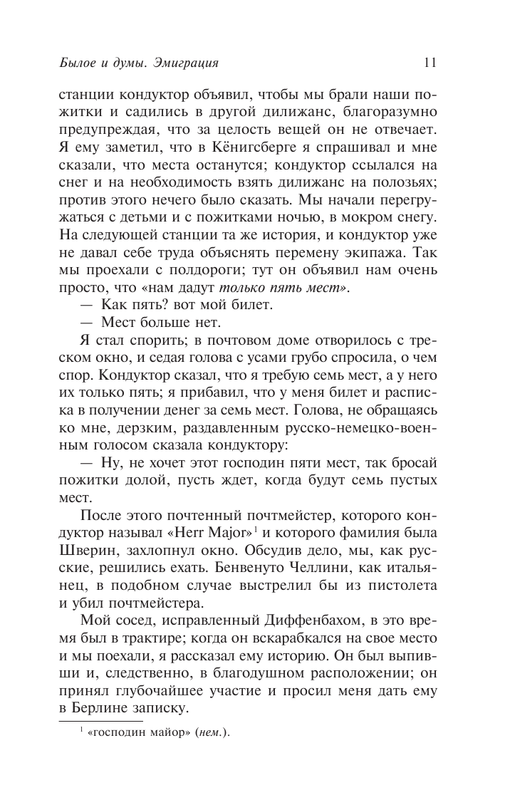 Былое и думы. Эмиграция 11

станции кондуктор объявил, чтобы мы брали наши пожитки и садились в другой дилижанс, благоразумно предупреждая, что за целость вещей он не отвечает. Я ему заметил, что в Кёнигсберге я спрашивал и мне сказали, что места останутся; кондуктор ссылался на снег и на необходимость взять дилижанс на полозьях; против этого нечего было сказать. Мы начали перегружаться с детьми и с пожитками ночью, в мокром снегу. На следующей станции та же история, и кондуктор уже не давал себе труда объяснять перемену экипажа. Так мы проехали с полдороги; тут он объявил нам очень просто, что «нам дадут только пять мест».

— Как пять? вот мой билет.

— Мест больше нет.

Я стал спорить; в почтовом доме отворилось с треском окно, и седая голова с усами грубо спросила, о чем спор. Кондуктор сказал, что я требую семь мест, а у него их только пять; я прибавил, что у меня билет и расписка в получении денег за семь мест. Голова, не обращаясь ко мне, дерзким, раздавленным русско-немецко-военным голосом сказала кондуктору:

— Ну, не хочет этот господин пяти мест, так бросай пожитки долой, пусть ждет, когда будут семь пустых мест.

После этого почтенный почтмейстер, которого кондуктор называл «Herr Major»$^1$ и которого фамилия была Шверин, захлопнул окно. Обсудив дело, мы, как русские, решились ехать. Бенвенуто Челлини, как итальянец, в подобном случае выстрелил бы из пистолета и убил почтмейстера.

Мой сосед, исправленный Диффенбахом, в это время был в трактире; когда он вскарабкался на свое место и мы поехали, я рассказал ему историю. Он был выпивши и, следственно, в благодушном расположении; он принял глубочайшее участие и просил меня дать ему в Берлине записку.

$^1$ «господин майор» (нем.).